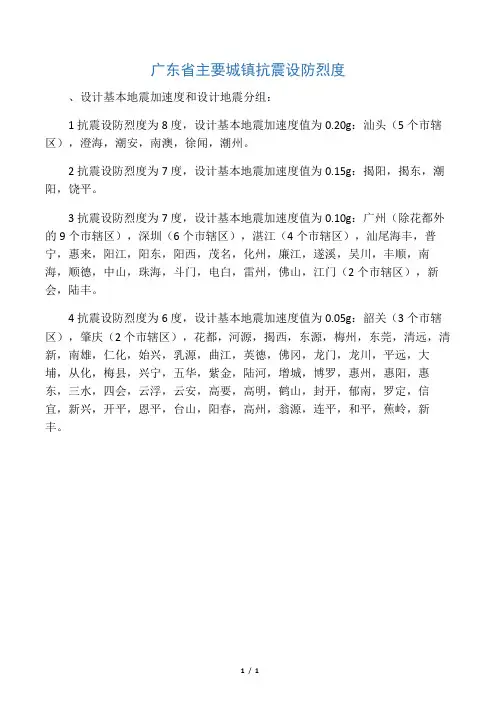 广东省主要城镇抗震设防烈度

、设计基本地震加速度和设计地震分组：

1 抗震设防烈度为 8 度，设计基本地震加速度值为 0.20g：汕头（5 个市辖区），澄海，潮安，南澳，徐闻，潮州。

2 抗震设防烈度为 7 度，设计基本地震加速度值为 0.15g：揭阳，揭东，潮阳，饶平。

3 抗震设防烈度为 7 度，设计基本地震加速度值为 0.10g：广州（除花都外的 9 个市辖区），深圳（6 个市辖区），湛江（4 个市辖区），汕尾海丰，普宁，惠来，阳江，阳东，阳西，茂名，化州，廉江，遂溪，吴川，丰顺，南海，顺德，中山，珠海，斗门，电白，雷州，佛山，江门（2 个市辖区），新会，陆丰。

4 抗震设防烈度为 6 度，设计基本地震加速度值为 0.05g：韶关（3 个市辖区），肇庆（2 个市辖区），花都，河源，揭西，东源，梅州，东莞，清远，清新，南雄，仁化，始兴，乳源，曲江，英德，佛冈，龙门，龙川，平远，大埔，从化，梅县，兴宁，五华，紫金，陆河，增城，博罗，惠州，惠阳，惠东，三水，四会，云浮，云安，高要，高明，鹤山，封开，郁南，罗定，信宜，新兴，开平，恩平，台山，阳春，高州，翁源，连平，和平，蕉岭，新丰。

1 / 1